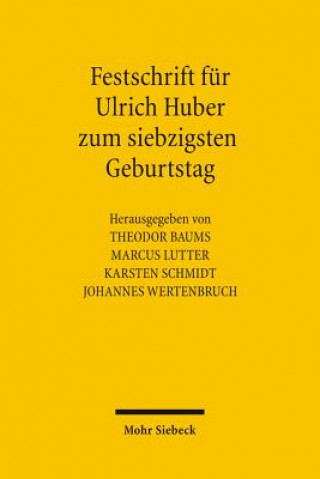 Festschrift für Ulrich Huber zum siebzigsten Geburtstag

Herausgegeben von
THEODOR BAUMS
MARCUS LUTTER
KARSTEN SCHMIDT
JOHANNES WERTENBRUCH

Mohr Siebeck